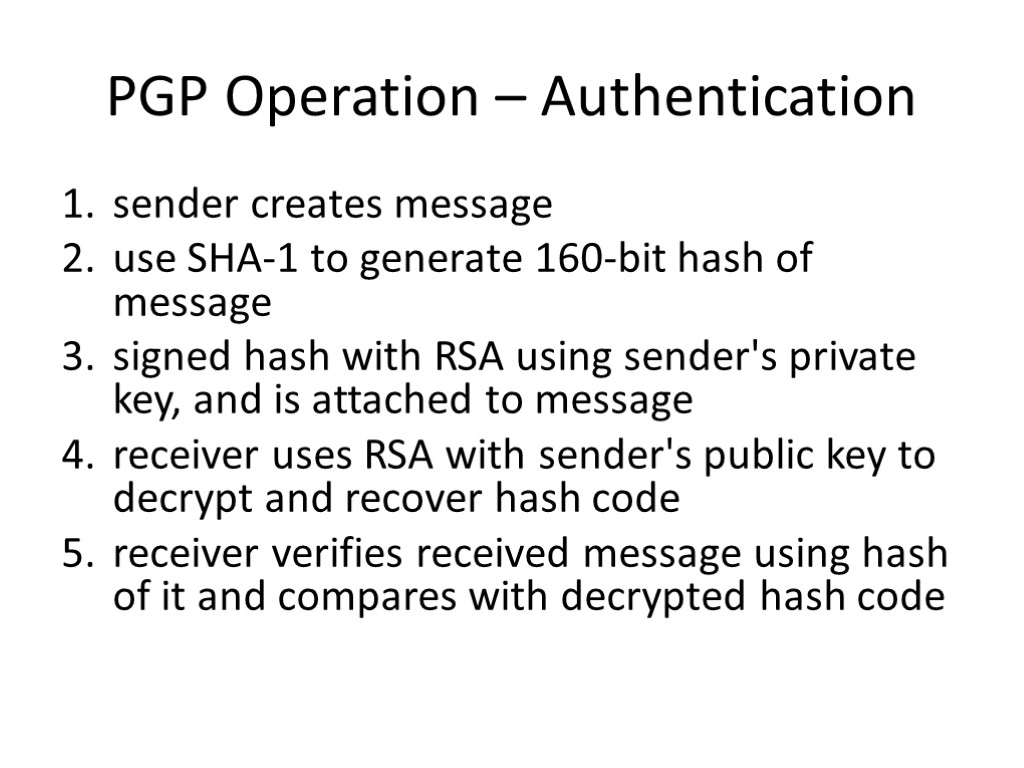 PGP Operation – Authentication

1. sender creates message
2. use SHA-1 to generate 160-bit hash of message
3. signed hash with RSA using sender's private key, and is attached to message
4. receiver uses RSA with sender's public key to decrypt and recover hash code
5. receiver verifies received message using hash of it and compares with decrypted hash code